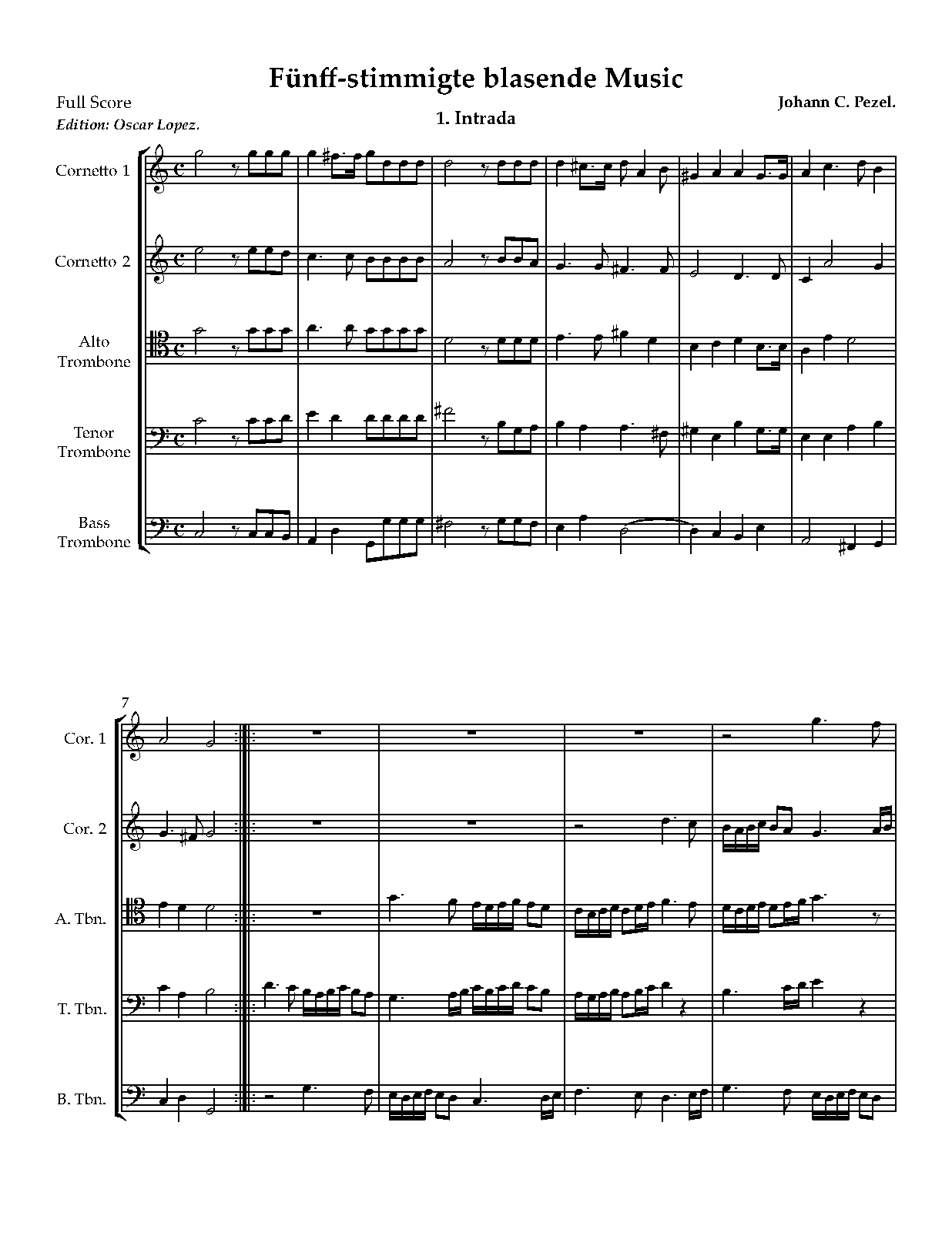 Fünff-stimmigte blasende Music

Full Score
Edition: Oscar Lopez.

1. Intrada

Johann C. Pezel.

Cornetto 1

Cornetto 2

Alto
Trombone

Tenor
Trombone

Bass
Trombone

7

Cor. 1

Cor. 2

A. Tbn.

T. Tbn.

B. Tbn.